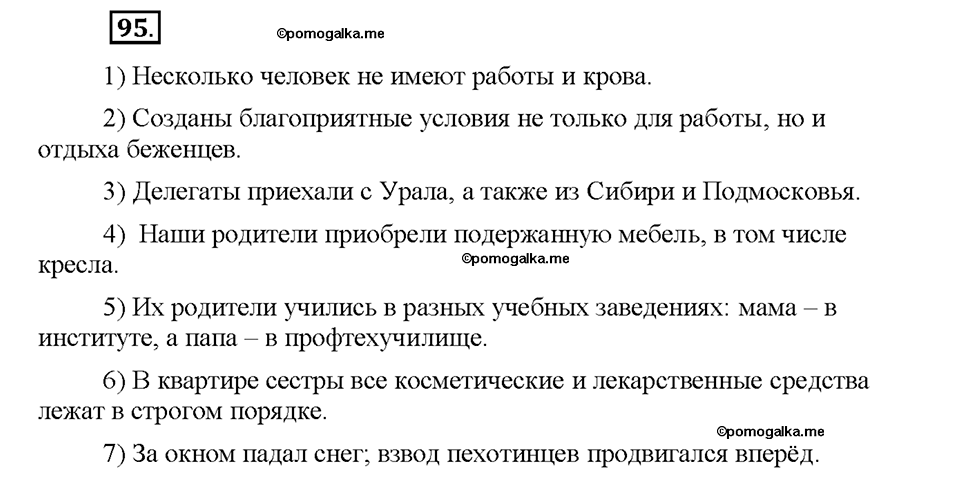 95.

©pomogalka.me

1) Несколько человек не имеют работы и крова.

2) Созданы благоприятные условия не только для работы, но и отдыха беженцев.

3) Делегаты приехали с Урала, а также из Сибири и Подмосковья.

4) Наши родители приобрели подержанную мебель, в том числе кресла.

©pomogalka.me

5) Их родители учились в разных учебных заведениях: мама – в институте, а папа – в профтехучилище.

6) В квартире сестры все косметические и лекарственные средства лежат в строгом порядке.

©pomogalka.me

7) За окном падал снег; взвод пехотинцев продвигался вперёд.